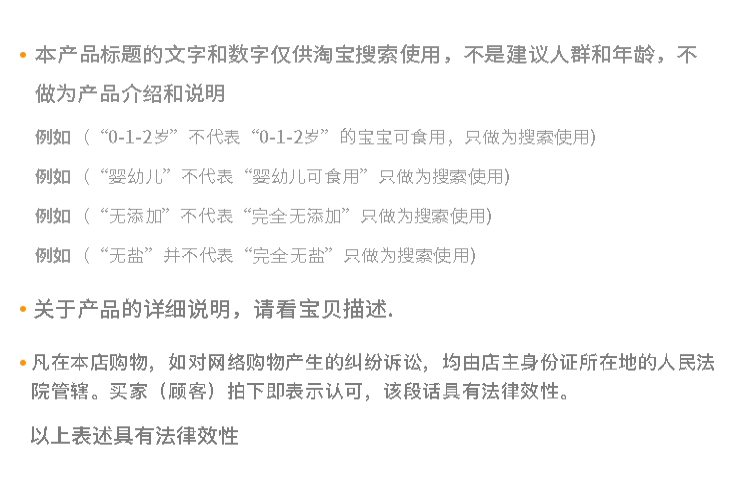 • 本产品标题的文字和数字仅供淘宝搜索使用，不是建议人群和年龄，不做为产品介绍和说明

例如（“0-1-2岁”不代表“0-1-2岁”的宝宝可食用，只做为搜索使用)

例如（“婴幼儿”不代表“婴幼儿可食用”只做为搜索使用)

例如（“无添加”不代表“完全无添加”只做为搜索使用)

例如（“无盐”并不代表“完全无盐”只做为搜索使用)

• 关于产品的详细说明，请看宝贝描述.

• 凡在本店购物，如对网络购物产生的纠纷诉讼，均由店主身份证所在地的人民法院管辖。买家（顾客）拍下即表示认可，该段话具有法律效性。

以上表述具有法律效性